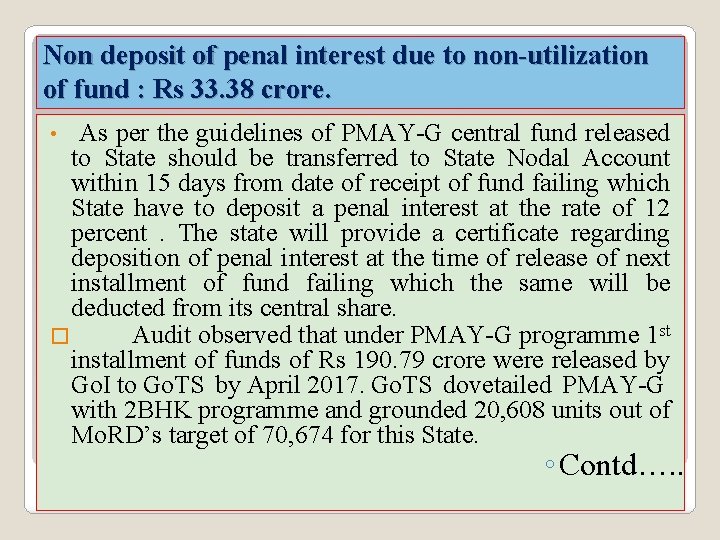 Non deposit of penal interest due to non-utilization of fund : Rs 33.38 crore.

• As per the guidelines of PMAY-G central fund released to State should be transferred to State Nodal Account within 15 days from date of receipt of fund failing which State have to deposit a penal interest at the rate of 12 percent . The state will provide a certificate regarding deposition of penal interest at the time of release of next installment of fund failing which the same will be deducted from its central share.

☐ Audit observed that under PMAY-G programme 1st installment of funds of Rs 190.79 crore were released by GoI to GoTS by April 2017. GoTS dovetailed PMAY-G with 2BHK programme and grounded 20,608 units out of MoRD's target of 70,674 for this State.

◦ Contd…..